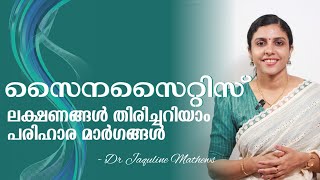 സൈനസൈറ്റിസ്
ലക്ഷണങ്ങൾ തിരിച്ചറിയാം
പരിഹാര മാർഗങ്ങൾ

- Dr Jaquline Mathews